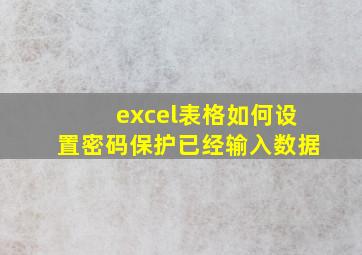 excel表格如何设置密码保护已经输入数据